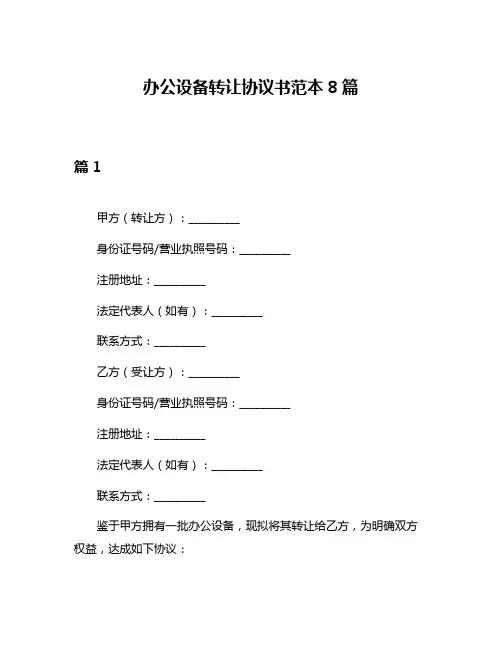 办公设备转让协议书范本 8 篇

篇 1

甲方（转让方）：__________

身份证号码/营业执照号码：__________

注册地址：__________

法定代表人（如有）：__________

联系方式：__________

乙方（受让方）：__________

身份证号码/营业执照号码：__________

注册地址：__________

法定代表人（如有）：__________

联系方式：__________

鉴于甲方拥有一批办公设备，现拟将其转让给乙方，为明确双方权益，达成如下协议：